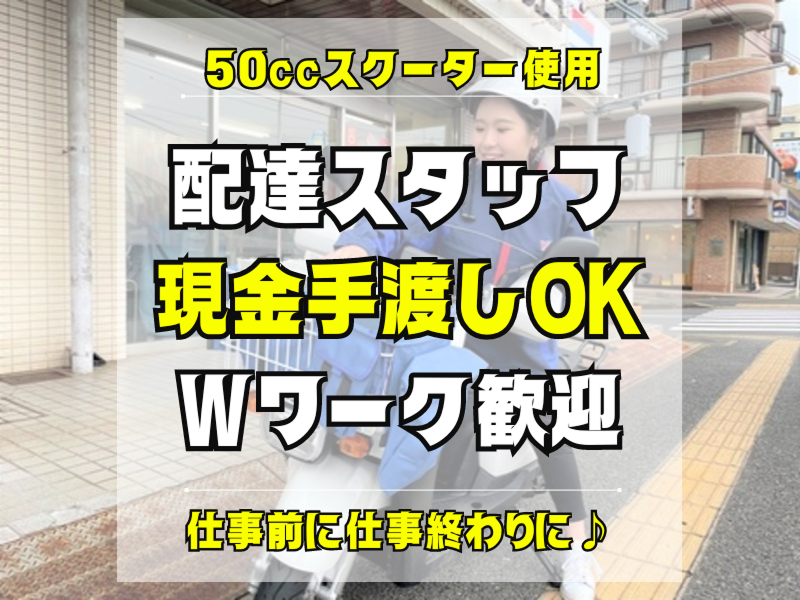 50ccスクーター使用

配達スタッフ
現金手渡しOK
Wワーク歓迎

仕事前に仕事終わりに♪